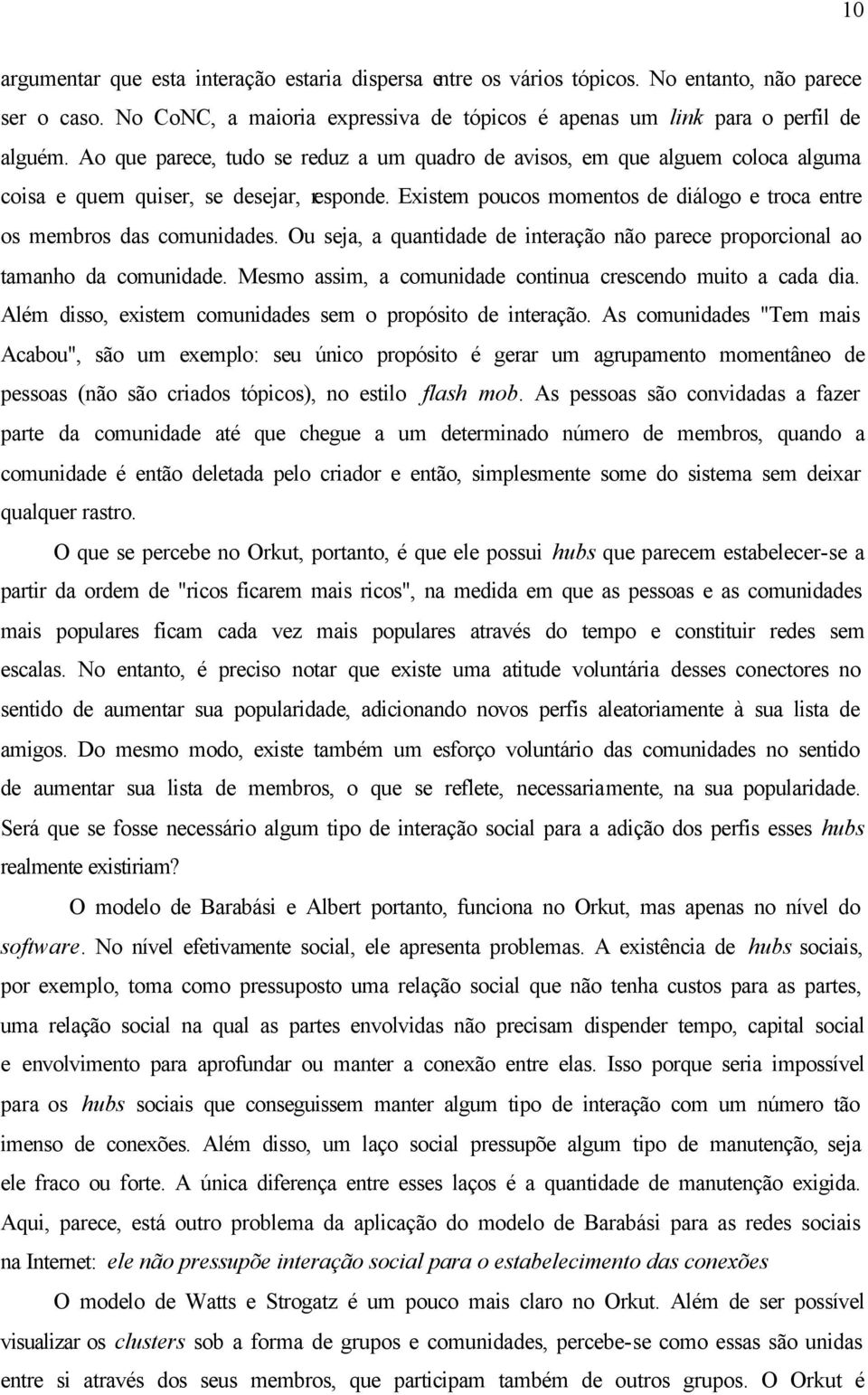 10

argumentar que esta interação estaria dispersa entre os vários tópicos. No entanto, não parece ser o caso. No CoNC, a maioria expressiva de tópicos é apenas um link para o perfil de alguém. Ao que parece, tudo se reduz a um quadro de avisos, em que alguem coloca alguma coisa e quem quiser, se desejar, responde. Existem poucos momentos de diálogo e troca entre os membros das comunidades. Ou seja, a quantidade de interação não parece proporcional ao tamanho da comunidade. Mesmo assim, a comunidade continua crescendo muito a cada dia. Além disso, existem comunidades sem o propósito de interação. As comunidades "Tem mais Acabou", são um exemplo: seu único propósito é gerar um agrupamento momentâneo de pessoas (não são criados tópicos), no estilo flash mob. As pessoas são convidadas a fazer parte da comunidade até que chegue a um determinado número de membros, quando a comunidade é então deletada pelo criador e então, simplesmente some do sistema sem deixar qualquer rastro.

O que se percebe no Orkut, portanto, é que ele possui hubs que parecem estabelecer-se a partir da ordem de "ricos ficarem mais ricos", na medida em que as pessoas e as comunidades mais populares ficam cada vez mais populares através do tempo e constituir redes sem escalas. No entanto, é preciso notar que existe uma atitude voluntária desses conectores no sentido de aumentar sua popularidade, adicionando novos perfis aleatoriamente à sua lista de amigos. Do mesmo modo, existe também um esforço voluntário das comunidades no sentido de aumentar sua lista de membros, o que se reflete, necessariamente, na sua popularidade. Será que se fosse necessário algum tipo de interação social para a adição dos perfis esses hubs realmente existiriam?

O modelo de Barabási e Albert portanto, funciona no Orkut, mas apenas no nível do software. No nível efetivamente social, ele apresenta problemas. A existência de hubs sociais, por exemplo, toma como pressuposto uma relação social que não tenha custos para as partes, uma relação social na qual as partes envolvidas não precisam dispender tempo, capital social e envolvimento para aprofundar ou manter a conexão entre elas. Isso porque seria impossível para os hubs sociais que conseguissem manter algum tipo de interação com um número tão imenso de conexões. Além disso, um laço social pressupõe algum tipo de manutenção, seja ele fraco ou forte. A única diferença entre esses laços é a quantidade de manutenção exigida. Aqui, parece, está outro problema da aplicação do modelo de Barabási para as redes sociais na Internet: ele não pressupõe interação social para o estabelecimento das conexões

O modelo de Watts e Strogatz é um pouco mais claro no Orkut. Além de ser possível visualizar os clusters sob a forma de grupos e comunidades, percebe-se como essas são unidas entre si através dos seus membros, que participam também de outros grupos. O Orkut é